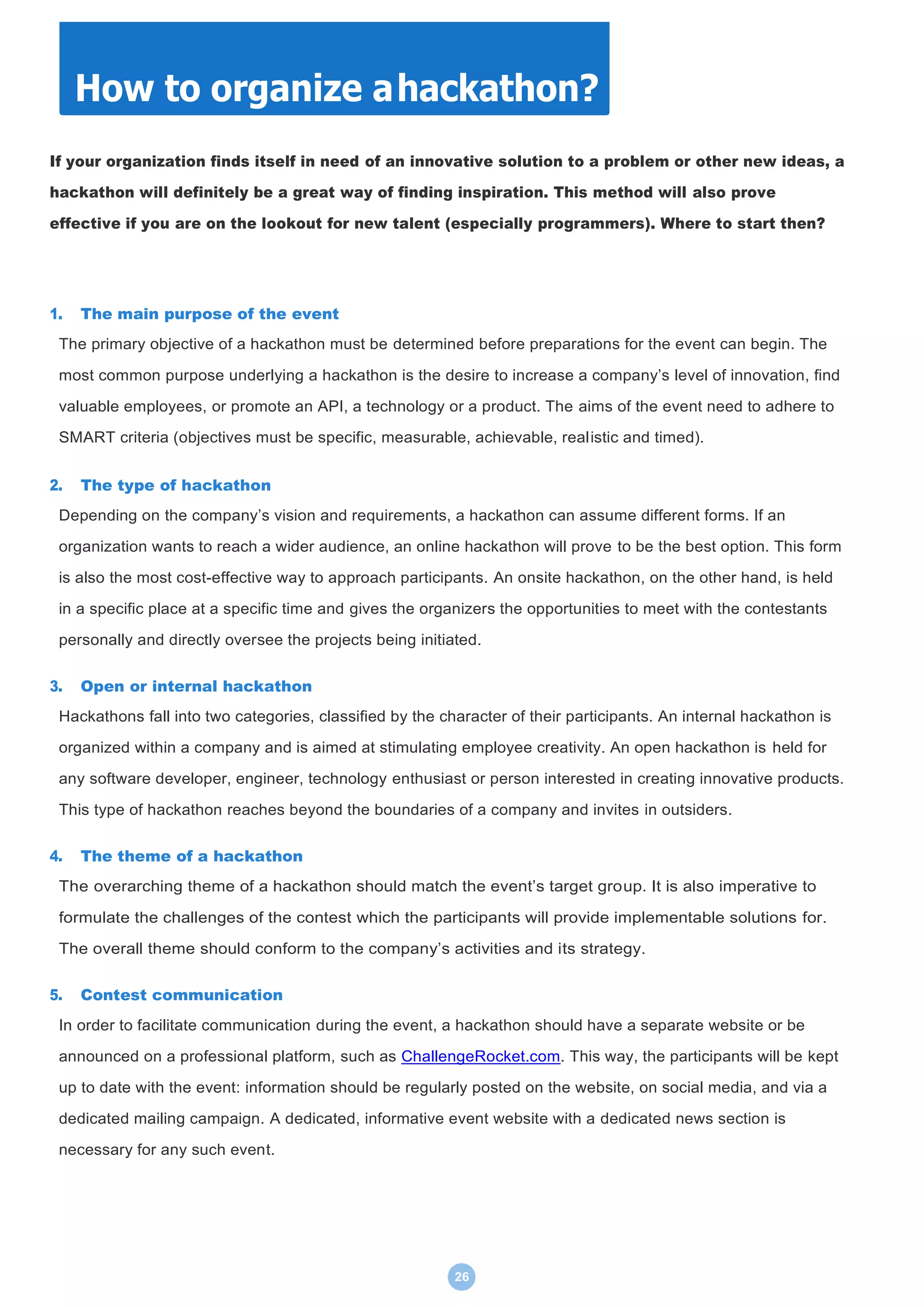 How to organize a hackathon?

If your organization finds itself in need of an innovative solution to a problem or other new ideas, a hackathon will definitely be a great way of finding inspiration. This method will also prove effective if you are on the lookout for new talent (especially programmers). Where to start then?

1. The main purpose of the event

The primary objective of a hackathon must be determined before preparations for the event can begin. The most common purpose underlying a hackathon is the desire to increase a company's level of innovation, find valuable employees, or promote an API, a technology or a product. The aims of the event need to adhere to SMART criteria (objectives must be specific, measurable, achievable, realistic and timed).

2. The type of hackathon

Depending on the company's vision and requirements, a hackathon can assume different forms. If an organization wants to reach a wider audience, an online hackathon will prove to be the best option. This form is also the most cost-effective way to approach participants. An onsite hackathon, on the other hand, is held in a specific place at a specific time and gives the organizers the opportunities to meet with the contestants personally and directly oversee the projects being initiated.

3. Open or internal hackathon

Hackathons fall into two categories, classified by the character of their participants. An internal hackathon is organized within a company and is aimed at stimulating employee creativity. An open hackathon is held for any software developer, engineer, technology enthusiast or person interested in creating innovative products. This type of hackathon reaches beyond the boundaries of a company and invites in outsiders.

4. The theme of a hackathon

The overarching theme of a hackathon should match the event's target group. It is also imperative to formulate the challenges of the contest which the participants will provide implementable solutions for. The overall theme should conform to the company's activities and its strategy.

5. Contest communication

In order to facilitate communication during the event, a hackathon should have a separate website or be announced on a professional platform, such as ChallengeRocket.com. This way, the participants will be kept up to date with the event: information should be regularly posted on the website, on social media, and via a dedicated mailing campaign. A dedicated, informative event website with a dedicated news section is necessary for any such event.

26